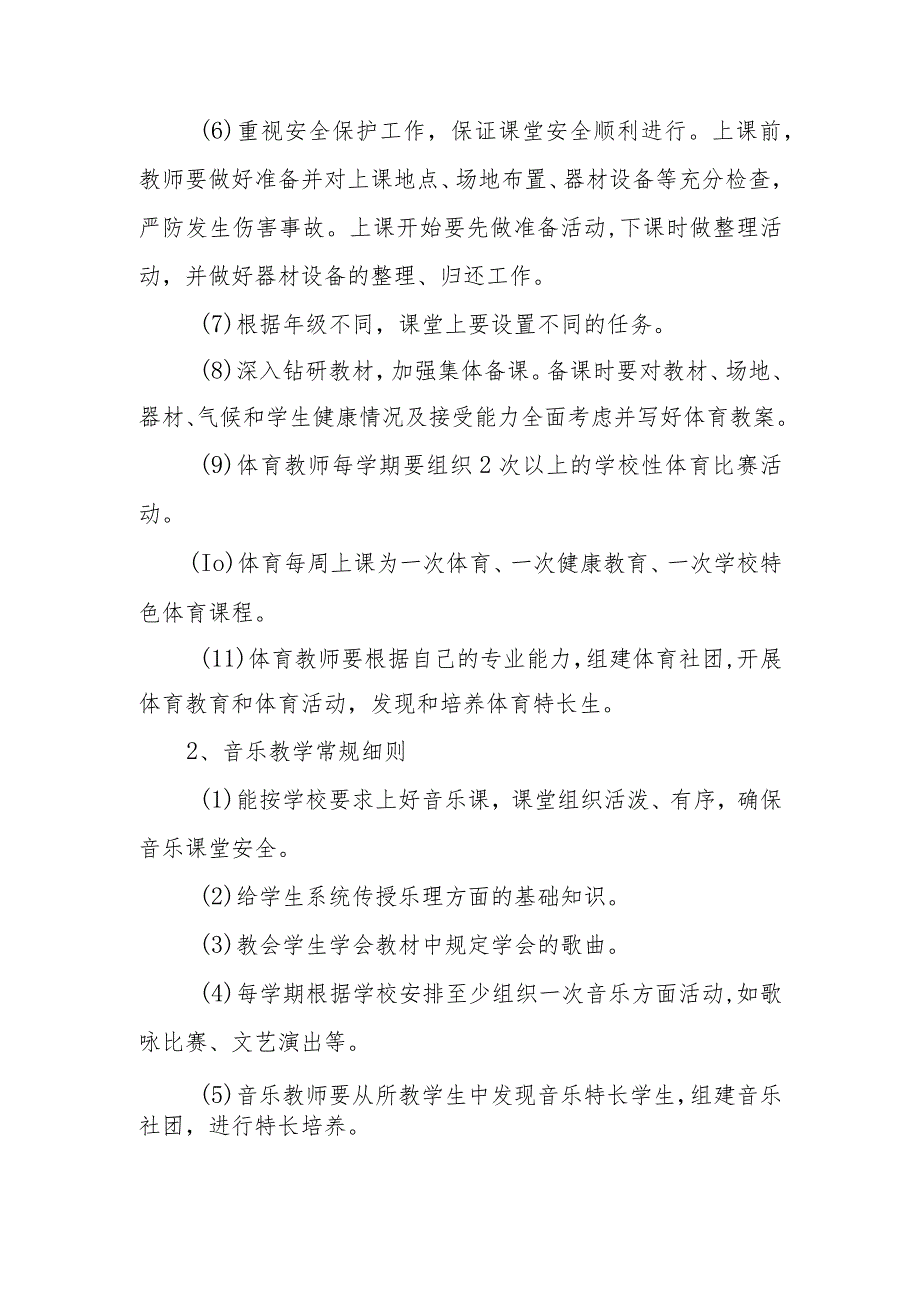 (6)重视安全保护工作，保证课堂安全顺利进行。上课前，教师要做好准备并对上课地点、场地布置、器材设备等充分检查，严防发生伤害事故。上课开始要先做准备活动,下课时做整理活动，并做好器材设备的整理、归还工作。

(7)根据年级不同，课堂上要设置不同的任务。

(8)深入钻研教材,加强集体备课。备课时要对教材、场地、器材、气候和学生健康情况及接受能力全面考虑并写好体育教案。

(9)体育教师每学期要组织2次以上的学校性体育比赛活动。

(Io)体育每周上课为一次体育、一次健康教育、一次学校特色体育课程。

(11)体育教师要根据自己的专业能力,组建体育社团,开展体育教育和体育活动，发现和培养体育特长生。

2、音乐教学常规细则

(1)能按学校要求上好音乐课，课堂组织活泼、有序，确保音乐课堂安全。

(2)给学生系统传授乐理方面的基础知识。

(3)教会学生学会教材中规定学会的歌曲。

(4)每学期根据学校安排至少组织一次音乐方面活动,如歌咏比赛、文艺演出等。

(5)音乐教师要从所教学生中发现音乐特长学生,组建音乐社团，进行特长培养。